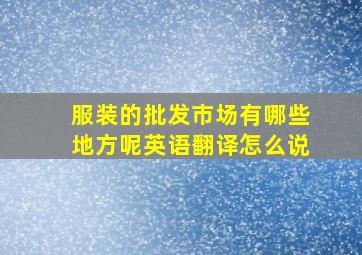 服装的批发市场有哪些地方呢英语翻译怎么说